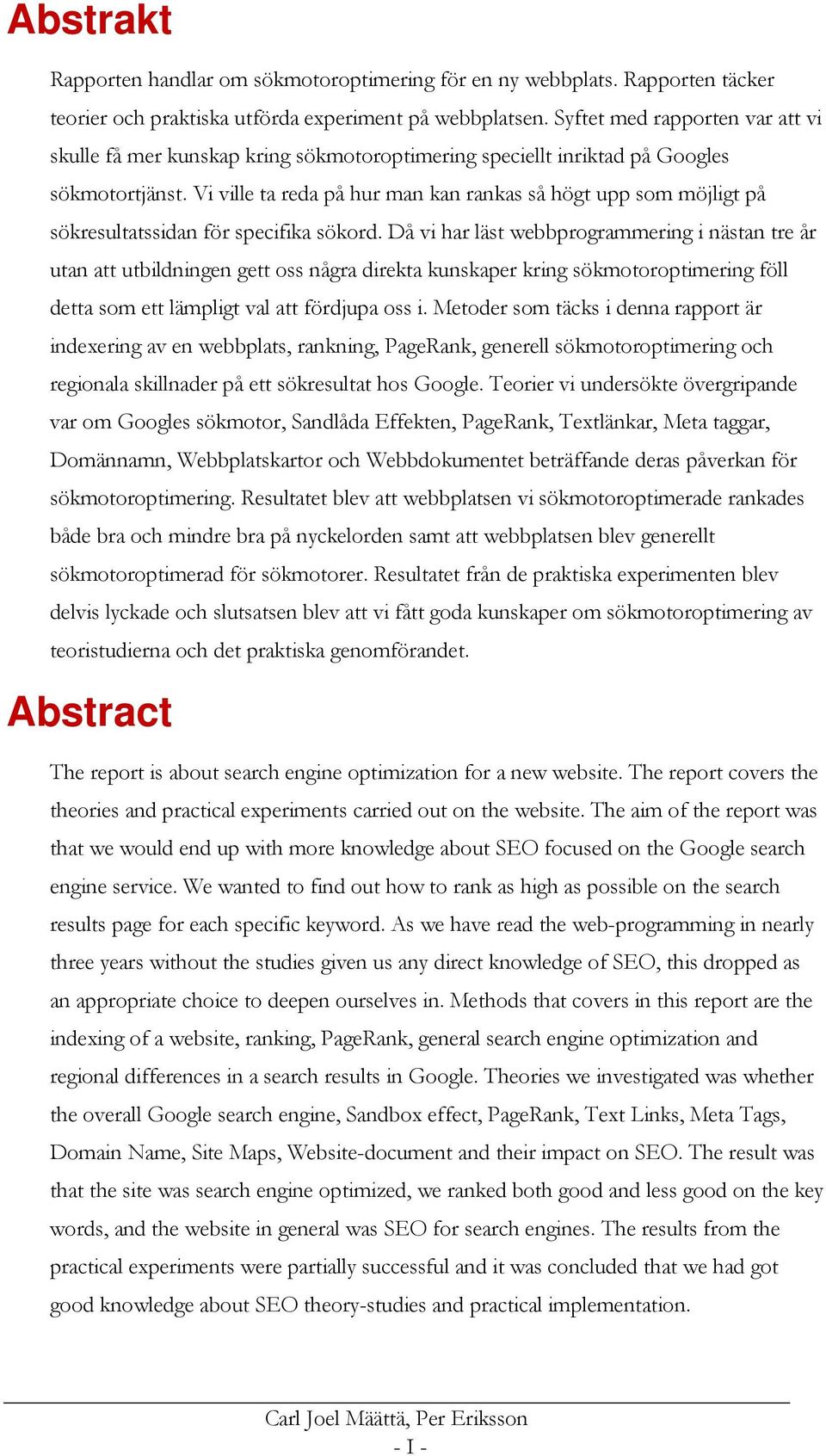 Abstrakt

Rapporten handlar om sökmotoroptimering för en ny webbplats. Rapporten täcker teorier och praktiska utförda experiment på webbplatsen. Syftet med rapporten var att vi skulle få mer kunskap kring sökmotoroptimering speciellt inriktad på Googles sökmotortjänst. Vi ville ta reda på hur man kan rankas så högt upp som möjligt på sökresultatssidan för specifika sökord. Då vi har läst webbprogrammering i nästan tre år utan att utbildningen gett oss några direkta kunskaper kring sökmotoroptimering föll detta som ett lämpligt val att fördjupa oss i. Metoder som täcks i denna rapport är indexering av en webbplats, rankning, PageRank, generell sökmotoroptimering och regionala skillnader på ett sökresultat hos Google. Teorier vi undersökte övergripande var om Googles sökmotor, Sandlåda Effekten, PageRank, Textlänkar, Meta taggar, Domännamn, Webbplatskartor och Webbdokumentet beträffande deras påverkan för sökmotoroptimering. Resultatet blev att webbplatsen vi sökmotoroptimerade rankades både bra och mindre bra på nyckelorden samt att webbplatsen blev generellt sökmotoroptimerad för sökmotorer. Resultatet från de praktiska experimenten blev delvis lyckade och slutsatsen blev att vi fått goda kunskaper om sökmotoroptimering av teoristudierna och det praktiska genomförandet.

Abstract

The report is about search engine optimization for a new website. The report covers the theories and practical experiments carried out on the website. The aim of the report was that we would end up with more knowledge about SEO focused on the Google search engine service. We wanted to find out how to rank as high as possible on the search results page for each specific keyword. As we have read the web-programming in nearly three years without the studies given us any direct knowledge of SEO, this dropped as an appropriate choice to deepen ourselves in. Methods that covers in this report are the indexing of a website, ranking, PageRank, general search engine optimization and regional differences in a search results in Google. Theories we investigated was whether the overall Google search engine, Sandbox effect, PageRank, Text Links, Meta Tags, Domain Name, Site Maps, Website-document and their impact on SEO. The result was that the site was search engine optimized, we ranked both good and less good on the key words, and the website in general was SEO for search engines. The results from the practical experiments were partially successful and it was concluded that we had got good knowledge about SEO theory-studies and practical implementation.

Carl Joel Määttä, Per Eriksson
- I -